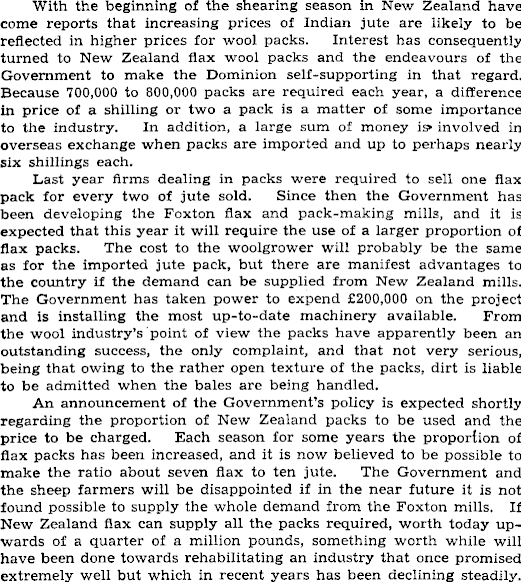 With the beginning of the shearing season in New Zealand have come reports that increasing prices of Indian jute are likely to be reflected in higher prices for wool packs. Interest has consequently turned to New Zealand flax wool packs and the endeavours of the Government to make the Dominion self-supporting in that regard. Because 700,000 to 800,000 packs are required each year, a difference in price of a shilling or two a pack is a matter of some importance to the industry. In addition, a large sum of money is involved in overseas exchange when packs are imported and up to perhaps nearly six shillings each.

Last year firms dealing in packs were required to sell one flax pack for every two of jute sold. Since then the Government has been developing the Foxton flax and pack-making mills, and it is expected that this year it will require the use of a larger proportion of flax packs. The cost to the woolgrower will probably be the same as for the imported jute pack, but there are manifest advantages to the country if the demand can be supplied from New Zealand mills. The Government has taken power to expend £200,000 on the project and is installing the most up-to-date machinery available. From the wool industry's point of view the packs have apparently been an outstanding success, the only complaint, and that not very serious, being that owing to the rather open texture of the packs, dirt is liable to be admitted when the bales are being handled.

An announcement of the Government's policy is expected shortly regarding the proportion of New Zealand packs to be used and the price to be charged. Each season for some years the proportion of flax packs has been increased, and it is now believed to be possible to make the ratio about seven flax to ten jute. The Government and the sheep farmers will be disappointed if in the near future it is not found possible to supply the whole demand from the Foxton mills. If New Zealand flax can supply all the packs required, worth today upwards of a quarter of a million pounds, something worth while will have been done towards rehabilitating an industry that once promised extremely well but which in recent years has been declining steadily.